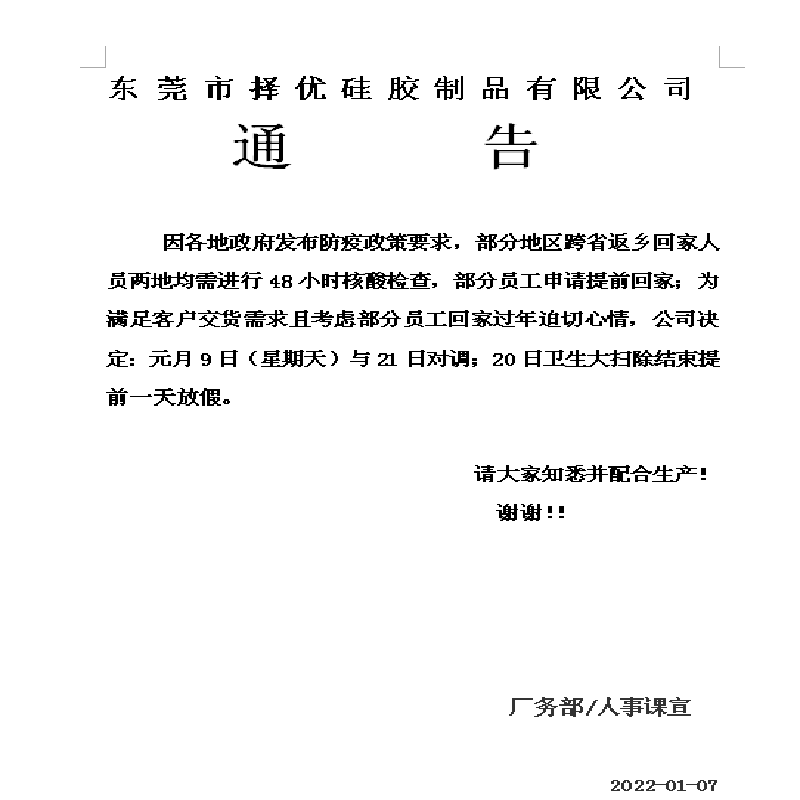 东莞市择优硅胶制品有限公司

通　　告

因各地政府发布防疫政策要求，部分地区跨省返乡回家人员两地均需进行 48 小时核酸检查，部分员工申请提前回家；为满足客户交货需求且考虑部分员工回家过年迫切心情，公司决定：元月 9 日（星期天）与 21 日对调；20 日卫生大扫除结束提前一天放假。

请大家知悉并配合生产！

谢谢!!

厂务部/人事课宣

2022-01-07